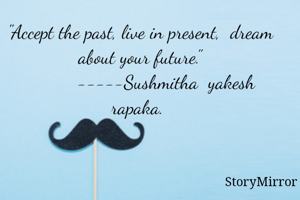 "Accept the past, live in present, dream about your future."
-----Sushmitha yakesh rapaka.

StoryMirror